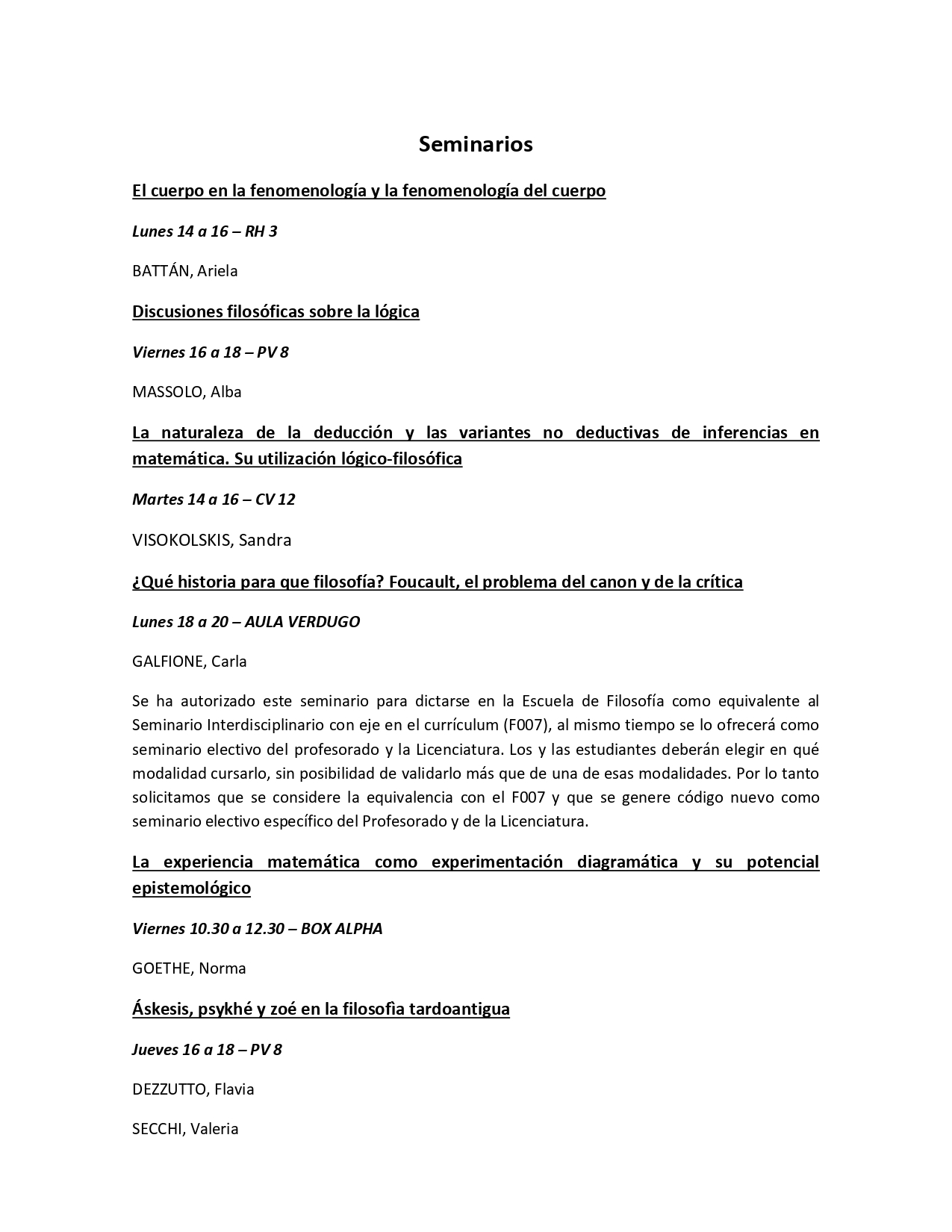 Seminarios

El cuerpo en la fenomenología y la fenomenología del cuerpo

Lunes 14 a 16 – RH 3

BATTÁN, Ariela

Discusiones filosóficas sobre la lógica

Viernes 16 a 18 – PV 8

MASSOLO, Alba

La naturaleza de la deducción y las variantes no deductivas de inferencias en matemática. Su utilización lógico-filosófica

Martes 14 a 16 – CV 12

VISOKOLSKIS, Sandra

¿Qué historia para que filosofía? Foucault, el problema del canon y de la crítica

Lunes 18 a 20 – AULA VERDUGO

GALFIONE, Carla

Se ha autorizado este seminario para dictarse en la Escuela de Filosofía como equivalente al Seminario Interdisciplinario con eje en el currículum (F007), al mismo tiempo se lo ofrecerá como seminario electivo del profesorado y la Licenciatura. Los y las estudiantes deberán elegir en qué modalidad cursarlo, sin posibilidad de validarlo más que de una de esas modalidades. Por lo tanto solicitamos que se considere la equivalencia con el F007 y que se genere código nuevo como seminario electivo específico del Profesorado y de la Licenciatura.

La experiencia matemática como experimentación diagramática y su potencial epistemológico

Viernes 10.30 a 12.30 – BOX ALPHA

GOETHE, Norma

Áskesis, psykhé y zoé en la filosofìa tardoantigua

Jueves 16 a 18 – PV 8

DEZZUTTO, Flavia

SECCHI, Valeria